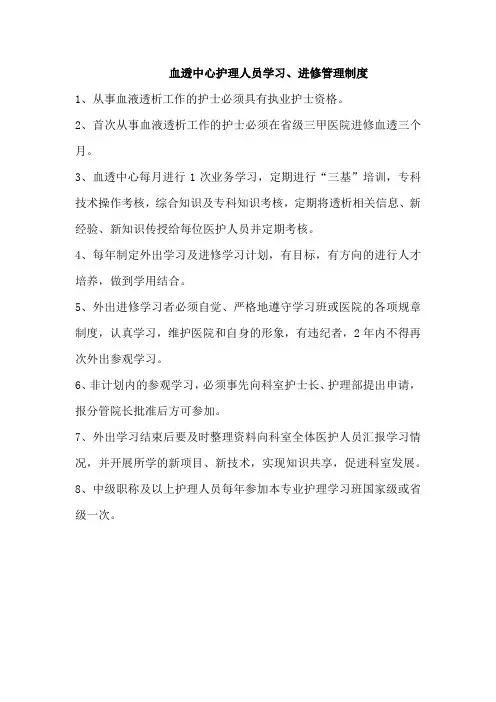 血透中心护理人员学习、进修管理制度

1、从事血液透析工作的护士必须具有执业护士资格。

2、首次从事血液透析工作的护士必须在省级三甲医院进修血透三个月。

3、血透中心每月进行 1 次业务学习，定期进行“三基”培训，专科技术操作考核，综合知识及专科知识考核，定期将透析相关信息、新经验、新知识传授给每位医护人员并定期考核。

4、每年制定外出学习及进修学习计划，有目标，有方向的进行人才培养，做到学用结合。

5、外出进修学习者必须自觉、严格地遵守学习班或医院的各项规章制度，认真学习，维护医院和自身的形象，有违纪者，2 年内不得再次外出参观学习。

6、非计划内的参观学习，必须事先向科室护士长、护理部提出申请，报分管院长批准后方可参加。

7、外出学习结束后要及时整理资料向科室全体医护人员汇报学习情况，并开展所学的新项目、新技术，实现知识共享，促进科室发展。

8、中级职称及以上护理人员每年参加本专业护理学习班国家级或省级一次。